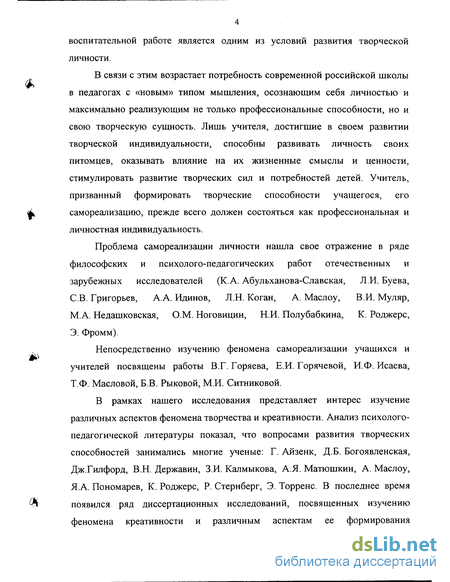 4

воспитательной работе является одним из условий развития творческой личности.

В связи с этим возрастает потребность современной российской школы в педагогах с «новым» типом мышления, осознающим себя личностью и максимально реализующим не только профессиональные способности, но и свою творческую сущность. Лишь учителя, достигшие в своем развитии творческой индивидуальности, способны развивать личность своих питомцев, оказывать влияние на их жизненные смыслы и ценности, стимулировать развитие творческих сил и потребностей детей. Учитель, призванный формировать творческие способности учащегося, его самореализацию, прежде всего должен состояться как профессиональная и личностная индивидуальность.

Проблема самореализации личности нашла свое отражение в ряде философских и психолого-педагогических работ отечественных и зарубежных исследователей (К.А. Абульханова-Славская, Л.И. Буева, С.В. Григорьев, А.А. Идинов, Л.Н. Коган, А. Маслоу, В.И. Муляр, М.А. Недашковская, О.М. Ноговицин, Н.И. Полубабкина, К. Роджерс, Э. Фромм).

Непосредственно изучению феномена самореализации учащихся и учителей посвящены работы В.Г. Горяева, Е.И. Горячевой, И.Ф. Исаева, Т.Ф. Масловой, Б.В. Рыковой, М.И. Ситниковой.

В рамках нашего исследования представляет интерес изучение различных аспектов феномена творчества и креативности. Анализ психолого-педагогической литературы показал, что вопросами развития творческих способностей занимались многие ученые: Г. Айзенк, Д.Б. Богоявленская, Дж.Гилфорд, В.Н. Державин, З.И. Калмыкова, А.Я. Матюшкин, А. Маслоу, Я.А. Пономарев, К. Роджерс, Р. Стернберг, Э. Торренс. В последнее время появился ряд диссертационных исследований, посвященных изучению феномена креативности и различным аспектам ее формирования

dsLib.net
библиотека диссертаций